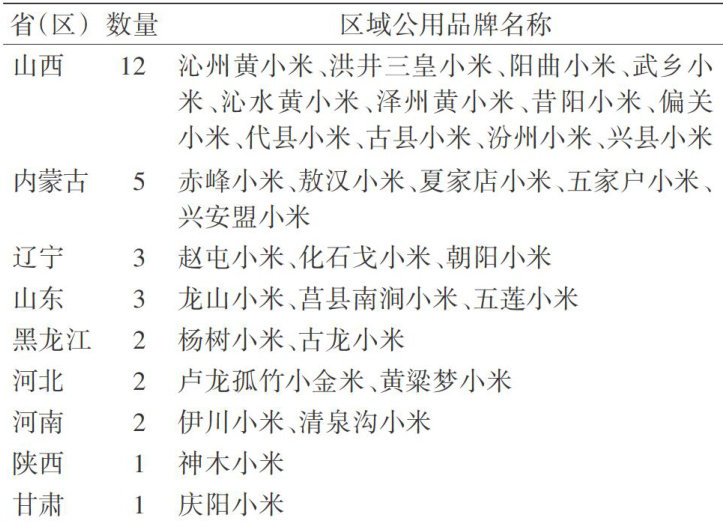 | 省(区) | 数量 | 区域公用品牌名称 |
|---|---|---|
| 山西 | 12 | 沁州黄小米、洪井三皇小米、阳曲小米、武乡小米、沁水黄小米、泽州黄小米、昔阳小米、偏关小米、代县小米、古县小米、汾州小米、兴县小米 |
| 内蒙古 | 5 | 赤峰小米、敖汉小米、夏家店小米、五家户小米、兴安盟小米 |
| 辽宁 | 3 | 赵屯小米、化石戈小米、朝阳小米 |
| 山东 | 3 | 龙山小米、莒县南涧小米、五莲小米 |
| 黑龙江 | 2 | 杨树小米、古龙小米 |
| 河北 | 2 | 卢龙孤竹小金米、黄粱梦小米 |
| 河南 | 2 | 伊川小米、清泉沟小米 |
| 陕西 | 1 | 神木小米 |
| 甘肃 | 1 | 庆阳小米 |